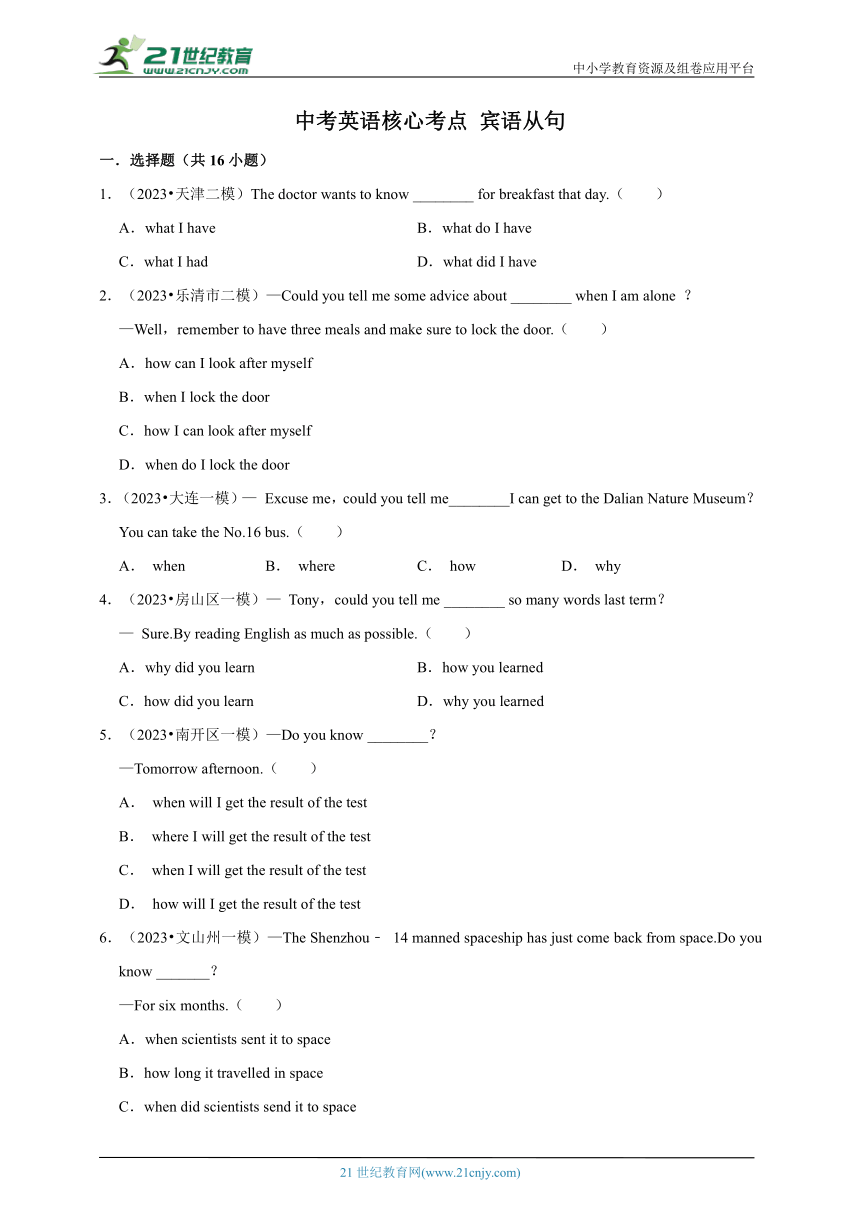 21世纪教育
www.21cnjy.com

中小学教育资源及组卷应用平台

中考英语核心考点 宾语从句

一．选择题（共 16 小题）

1．（2023•天津二模）The doctor wants to know ________ for breakfast that day.（　　）

A．what I have　　B．what do I have

C．what I had　　D．what did I have

2．（2023•乐清市二模）—Could you tell me some advice about ________ when I am alone ？

—Well，remember to have three meals and make sure to lock the door.（　　）

A．how can I look after myself

B．when I lock the door

C．how I can look after myself

D．when do I lock the door

3．（2023•大连一模）— Excuse me，could you tell me________I can get to the Dalian Nature Museum？

You can take the No.16 bus.（　　）

A． when　　B． where　　C． how　　D． why

4．（2023•房山区一模）— Tony，could you tell me ________ so many words last term？

— Sure.By reading English as much as possible.（　　）

A．why did you learn　　B．how you learned

C．how did you learn　　D．why you learned

5．（2023•南开区一模）—Do you know ________？

—Tomorrow afternoon.（　　）

A． when will I get the result of the test

B． where I will get the result of the test

C． when I will get the result of the test

D． how will I get the result of the test

6．（2023•文山州一模）—The Shenzhou﹣ 14 manned spaceship has just come back from space.Do you know _______？

—For six months.（　　）

A．when scientists sent it to space

B．how long it travelled in space

C．when did scientists send it to space

21 世纪教育网(www.21cnjy.com)